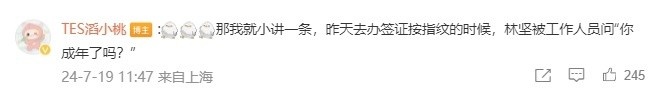 TES滔小桃 博主 :那我就小讲一条，昨天去办签证按指纹的时候，林坚被工作人员问“你成年了吗？”

24-7-19 11:47 来自上海

245